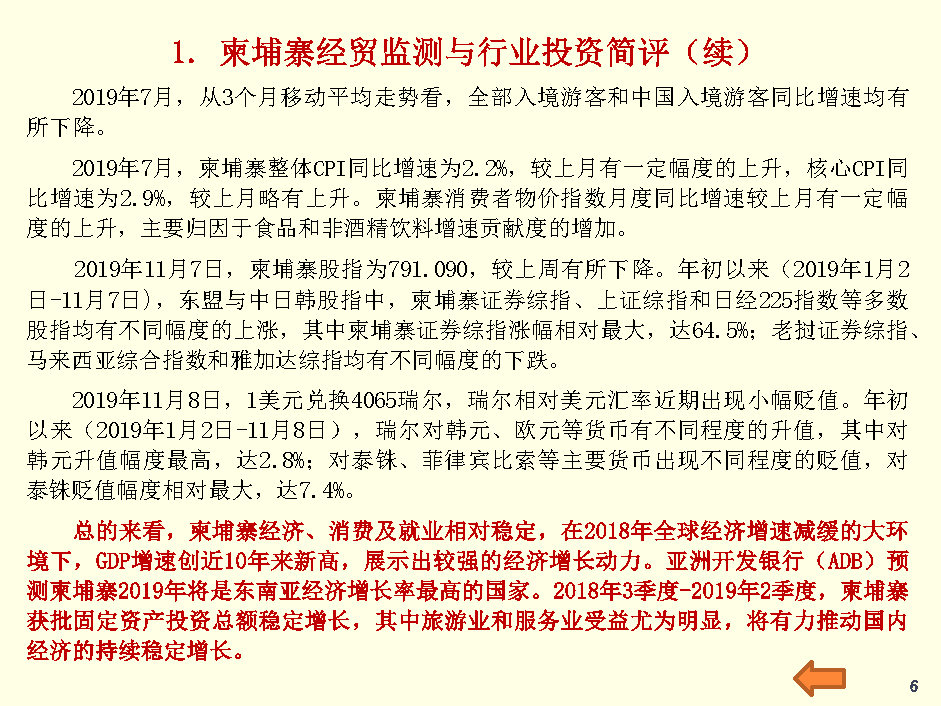 1. 柬埔寨经贸监测与行业投资简评（续）

2019年7月，从3个月移动平均走势看，全部入境游客和中国入境游客同比增速均有所下降。

2019年7月，柬埔寨整体CPI同比增速为2.2%，较上月有一定幅度的上升，核心CPI同比增速为2.9%，较上月略有上升。柬埔寨消费者物价指数月度同比增速较上月有一定幅度的上升，主要归因于食品和非酒精饮料增速贡献度的增加。

2019年11月7日，柬埔寨股指为791.090，较上周有所下降。年初以来（2019年1月2日-11月7日），东盟与中日韩股指中，柬埔寨证券综指、上证综指和日经225指数等多数股指均有不同幅度的上涨，其中柬埔寨证券综指涨幅相对最大，达64.5%；老挝证券综指、马来西亚综合指数和雅加达综指均有不同幅度的下跌。

2019年11月8日，1美元兑换4065瑞尔，瑞尔相对美元汇率近期出现小幅贬值。年初以来（2019年1月2日-11月8日），瑞尔对韩元、欧元等货币有不同程度的升值，其中对韩元升值幅度最高，达2.8%；对泰铢、菲律宾比索等主要货币出现不同程度的贬值，对泰铢贬值幅度相对最大，达7.4%。

总的来看，柬埔寨经济、消费及就业相对稳定，在2018年全球经济增速减缓的大环境下，GDP增速创近10年来新高，展示出较强的经济增长动力。亚洲开发银行（ADB）预测柬埔寨2019年将是东南亚经济增长率最高的国家。2018年3季度-2019年2季度，柬埔寨获批固定资产投资总额稳定增长，其中旅游业和服务业受益尤为明显，将有力推动国内经济的持续稳定增长。

6